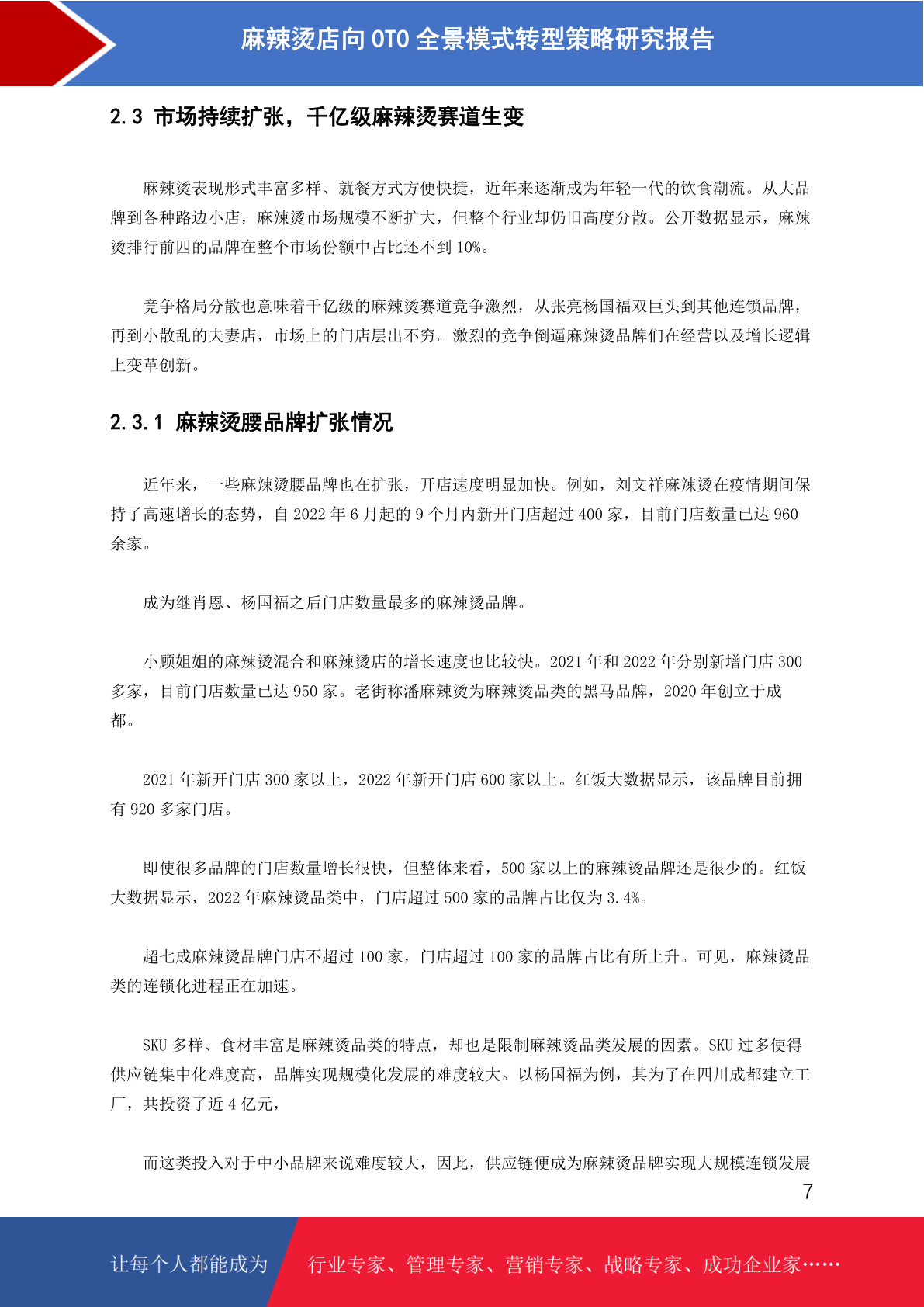 麻辣烫店向 OTO 全景模式转型策略研究报告

2.3 市场持续扩张，千亿级麻辣烫赛道生变

麻辣烫表现形式丰富多样、就餐方式方便快捷，近年来逐渐成为年轻一代的饮食潮流。从大品牌到各种路边小店，麻辣烫市场规模不断扩大，但整个行业却仍旧高度分散。公开数据显示，麻辣烫排行前四的品牌在整个市场份额中占比还不到 10%。

竞争格局分散也意味着千亿级的麻辣烫赛道竞争激烈，从张亮杨国福双巨头到其他连锁品牌，再到小散乱的夫妻店，市场上的门店层出不穷。激烈的竞争倒逼麻辣烫品牌们在经营以及增长逻辑上变革创新。

2.3.1 麻辣烫腰品牌扩张情况

近年来，一些麻辣烫腰品牌也在扩张，开店速度明显加快。例如，刘文祥麻辣烫在疫情期间保持了高速增长的态势，自 2022 年 6 月起的 9 个月内新开门店超过 400 家，目前门店数量已达 960 余家。

成为继肖恩、杨国福之后门店数量最多的麻辣烫品牌。

小顾姐姐的麻辣烫混合和麻辣烫店的增长速度也比较快。2021 年和 2022 年分别新增门店 300 多家，目前门店数量已达 950 家。老街称潘麻辣烫为麻辣烫品类的黑马品牌，2020 年创立于成都。

2021 年新开门店 300 家以上，2022 年新开门店 600 家以上。红饭大数据显示，该品牌目前拥有 920 多家门店。

即使很多品牌的门店数量增长很快，但整体来看，500 家以上的麻辣烫品牌还是很少的。红饭大数据显示，2022 年麻辣烫品类中，门店超过 500 家的品牌占比仅为 3.4%。

超七成麻辣烫品牌门店不超过 100 家，门店超过 100 家的品牌占比有所上升。可见，麻辣烫品类的连锁化进程正在加速。

SKU 多样、食材丰富是麻辣烫品类的特点，却也是限制麻辣烫品类发展的因素。SKU 过多使得供应链集中化难度高，品牌实现规模化发展的难度较大。以杨国福为例，其为了在四川成都建立工厂，共投资了近 4 亿元，

而这类投入对于中小品牌来说难度较大，因此，供应链便成为麻辣烫品牌实现大规模连锁发展

7

让每个人都能成为 行业专家、管理专家、营销专家、战略专家、成功企业家……